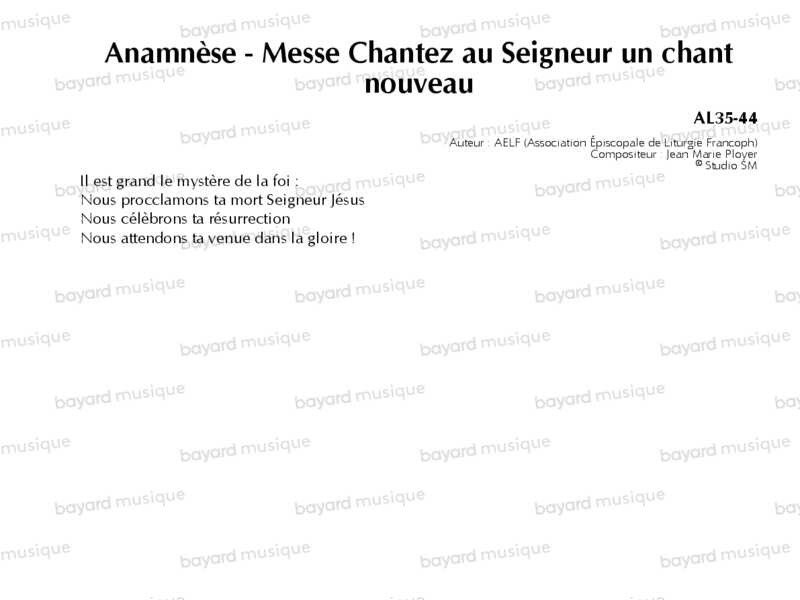 Anamnèse - Messe Chantez au Seigneur un chant nouveau

AL35-44
Auteur : AELF (Association Épiscopale de Liturgie Francoph)
Compositeur : Jean Marie Ployer
© Studio SM

Il est grand le mystère de la foi :
Nous procclamons ta mort Seigneur Jésus
Nous célèbrons ta résurrection
Nous attendons ta venue dans la gloire !

bayard musique